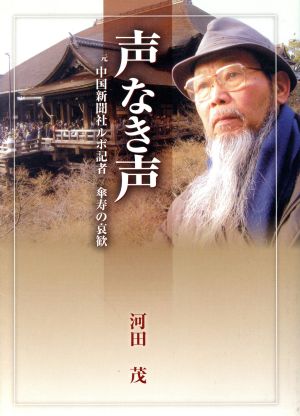 声なき声

元 中国新聞社ルポ記者 傘寿の哀歓

河田 茂